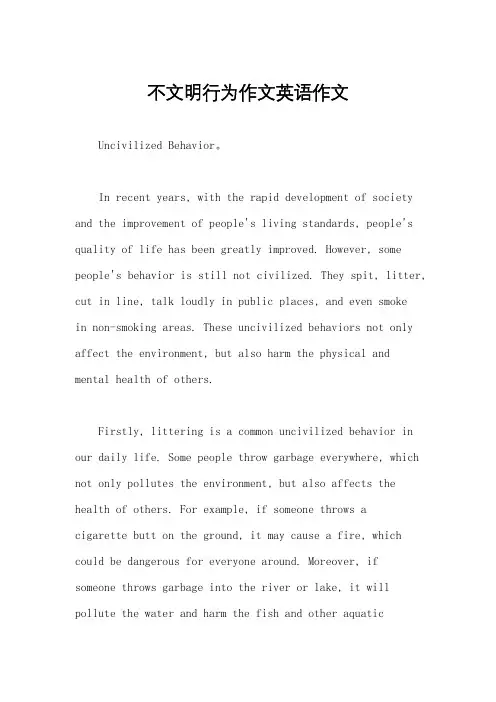 不文明行为作文英语作文

Uncivilized Behavior。

In recent years, with the rapid development of society and the improvement of people's living standards, people's quality of life has been greatly improved. However, some people's behavior is still not civilized. They spit, litter, cut in line, talk loudly in public places, and even smoke in non-smoking areas. These uncivilized behaviors not only affect the environment, but also harm the physical and mental health of others.

Firstly, littering is a common uncivilized behavior in our daily life. Some people throw garbage everywhere, which not only pollutes the environment, but also affects the health of others. For example, if someone throws a cigarette butt on the ground, it may cause a fire, which could be dangerous for everyone around. Moreover, if someone throws garbage into the river or lake, it will pollute the water and harm the fish and other aquatic